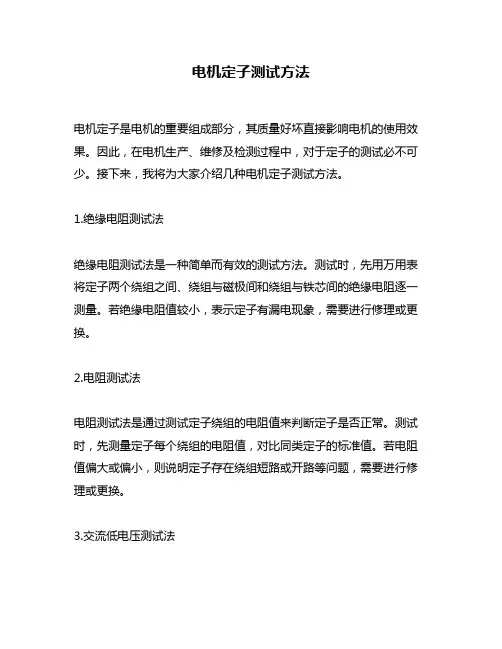 电机定子测试方法

电机定子是电机的重要组成部分，其质量好坏直接影响电机的使用效果。因此，在电机生产、维修及检测过程中，对于定子的测试必不可少。接下来，我将为大家介绍几种电机定子测试方法。

1.绝缘电阻测试法

绝缘电阻测试法是一种简单而有效的测试方法。测试时，先用万用表将定子两个绕组之间、绕组与磁极间和绕组与铁芯间的绝缘电阻逐一测量。若绝缘电阻值较小，表示定子有漏电现象，需要进行修理或更换。

2.电阻测试法

电阻测试法是通过测试定子绕组的电阻值来判断定子是否正常。测试时，先测量定子每个绕组的电阻值，对比同类定子的标准值。若电阻值偏大或偏小，则说明定子存在绕组短路或开路等问题，需要进行修理或更换。

3.交流低电压测试法